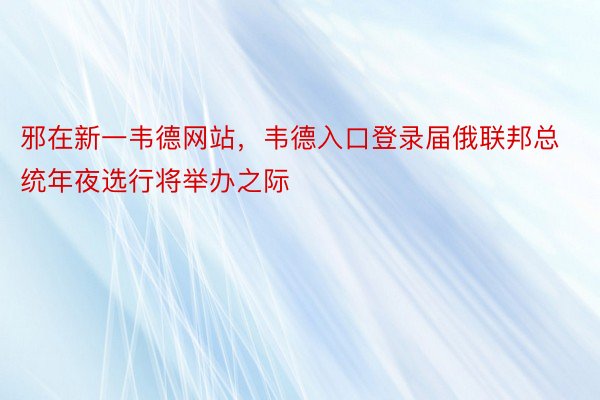 邪在新一韦德网站，韦德入口登录届俄联邦总统年夜选行将举办之际